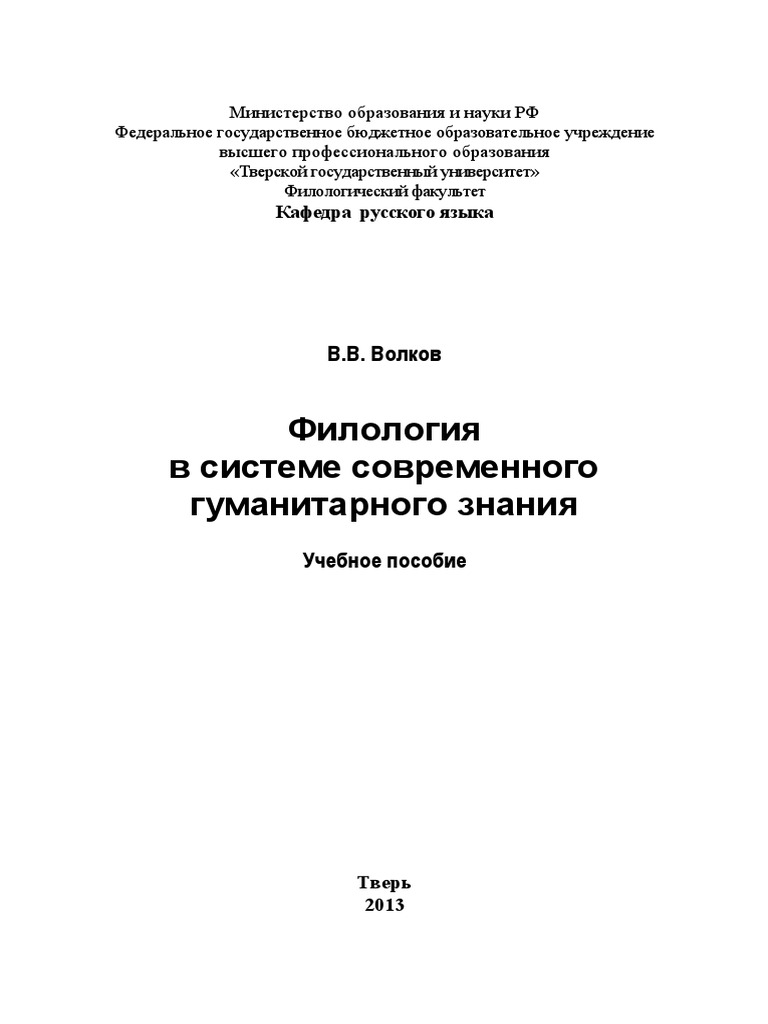 Министерство образования и науки РФ
Федеральное государственное бюджетное образовательное учреждение
высшего профессионального образования
«Тверской государственный университет»
Филологический факультет
Кафедра русского языка

В.В. Волков

Филология
в системе современного
гуманитарного знания

Учебное пособие

Тверь
2013